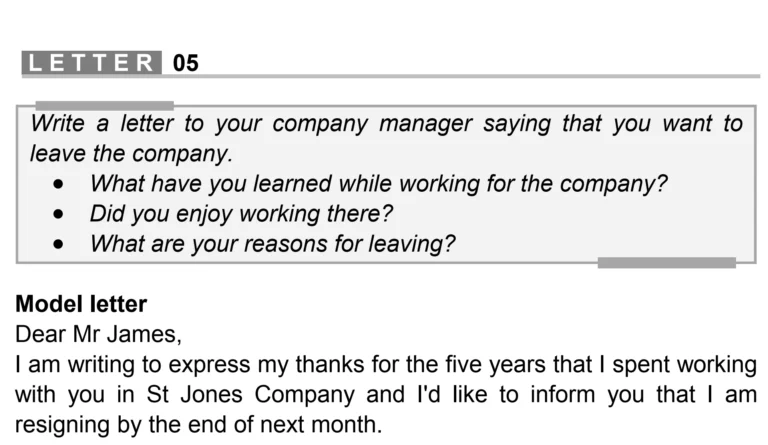 LETTER 05

Write a letter to your company manager saying that you want to leave the company.

• What have you learned while working for the company?
• Did you enjoy working there?
• What are your reasons for leaving?

Model letter

Dear Mr James,

I am writing to express my thanks for the five years that I spent working with you in St Jones Company and I'd like to inform you that I am resigning by the end of next month.